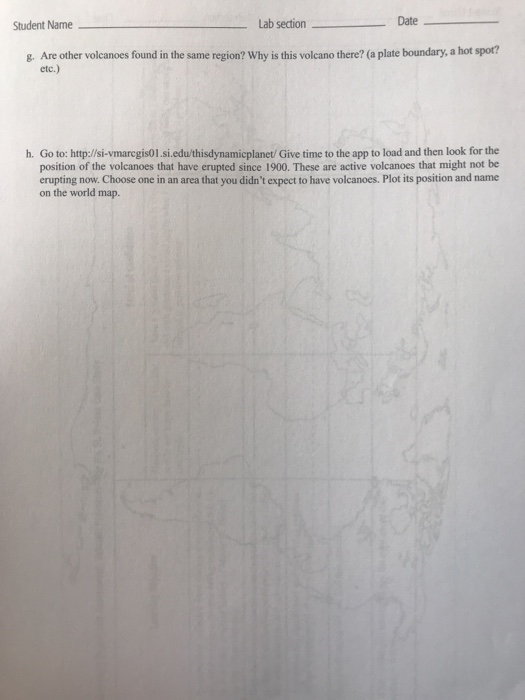 Student Name ____ Lab section ____ Date ____

g. Are other volcanoes found in the same region? Why is this volcano there? (a plate boundary, a hot spot? etc.)

h. Go to: http://si-vmarcgis01.si.edu/thisdynamicplanet/ Give time to the app to load and then look for the position of the volcanoes that have erupted since 1900. These are active volcanoes that might not be erupting now. Choose one in an area that you didn't expect to have volcanoes. Plot its position and name on the world map.